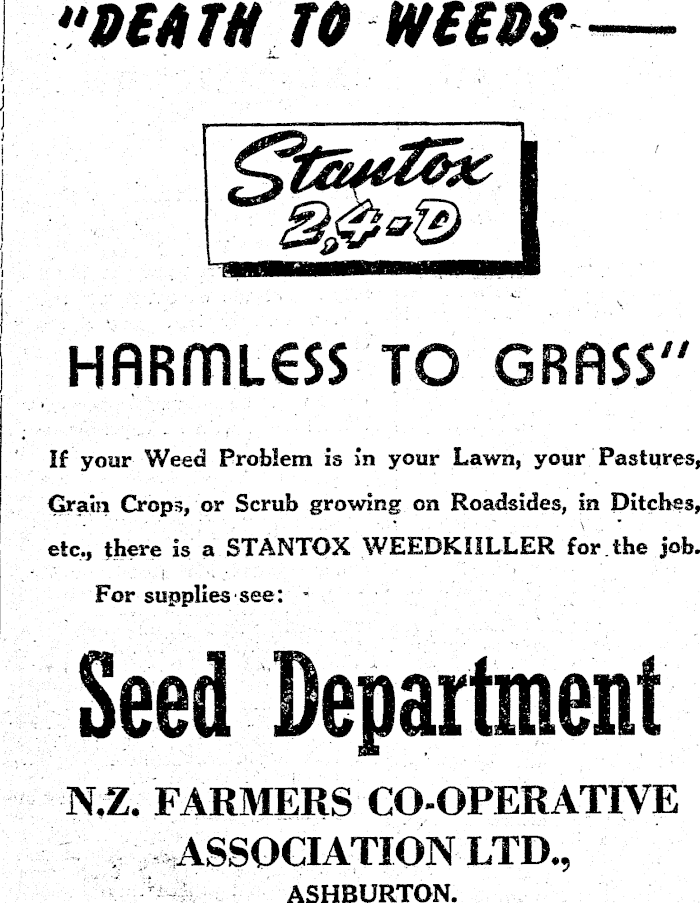 "DEATH TO WEEDS —

Stantox 2,4-D

HARMLESS TO GRASS"

If your Weed Problem is in your Lawn, your Pastures, Grain Crops, or Scrub growing on Roadsides, in Ditches, etc., there is a STANTOX WEEDKIILLER for the job.

For supplies see:

Seed Department

N.Z. FARMERS CO-OPERATIVE ASSOCIATION LTD., ASHBURTON.